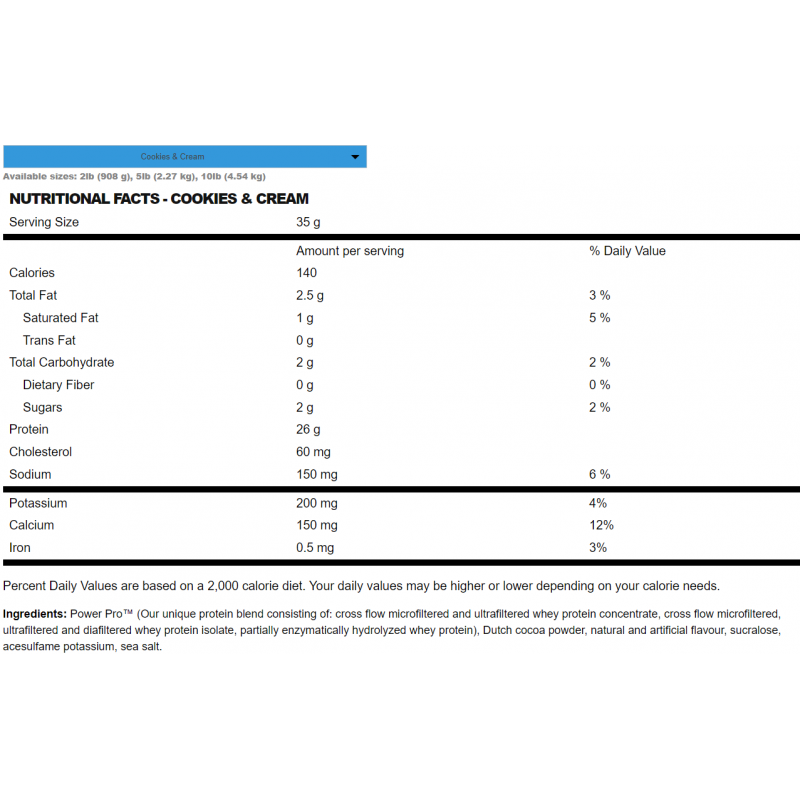 Cookies & Cream

Available sizes: 2lb (908 g), 5lb (2.27 kg), 10lb (4.54 kg)

NUTRITIONAL FACTS - COOKIES & CREAM

| Serving Size | 35 g | |
|---|---|---|
| | Amount per serving | % Daily Value |
| Calories | 140 | |
| Total Fat | 2.5 g | 3 % |
| Saturated Fat | 1 g | 5 % |
| Trans Fat | 0 g | |
| Total Carbohydrate | 2 g | 2 % |
| Dietary Fiber | 0 g | 0 % |
| Sugars | 2 g | 2 % |
| Protein | 26 g | |
| Cholesterol | 60 mg | |
| Sodium | 150 mg | 6 % |
| Potassium | 200 mg | 4% |
| Calcium | 150 mg | 12% |
| Iron | 0.5 mg | 3% |

Percent Daily Values are based on a 2,000 calorie diet. Your daily values may be higher or lower depending on your calorie needs.

Ingredients: Power Pro™ (Our unique protein blend consisting of: cross flow microfiltered and ultrafiltered whey protein concentrate, cross flow microfiltered, ultrafiltered and diafiltered whey protein isolate, partially enzymatically hydrolyzed whey protein), Dutch cocoa powder, natural and artificial flavour, sucralose, acesulfame potassium, sea salt.